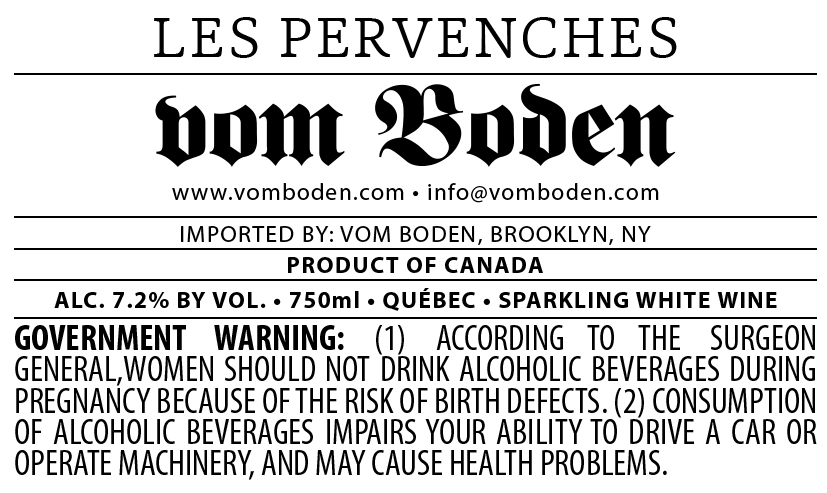 LES PERVENCHES

vom Boden

www.vomboden.com • info@vomboden.com

IMPORTED BY: VOM BODEN, BROOKLYN, NY

PRODUCT OF CANADA

ALC. 7.2% BY VOL. • 750ml • QUÉBEC • SPARKLING WHITE WINE

GOVERNMENT WARNING: (1) ACCORDING TO THE SURGEON GENERAL,WOMEN SHOULD NOT DRINK ALCOHOLIC BEVERAGES DURING PREGNANCY BECAUSE OF THE RISK OF BIRTH DEFECTS. (2) CONSUMPTION OF ALCOHOLIC BEVERAGES IMPAIRS YOUR ABILITY TO DRIVE A CAR OR OPERATE MACHINERY, AND MAY CAUSE HEALTH PROBLEMS.